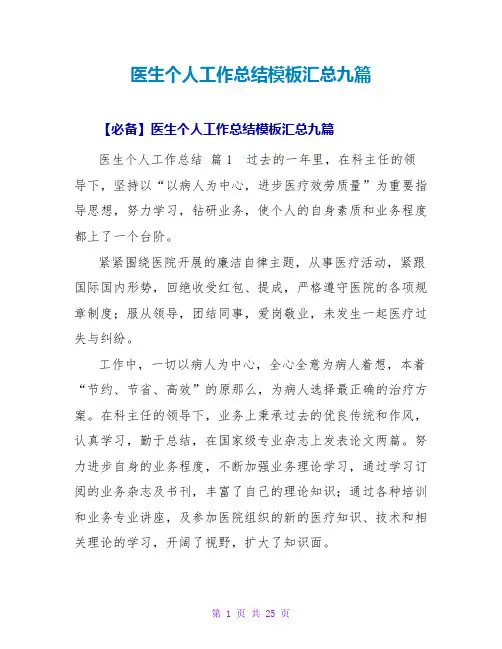 医生个人工作总结模板汇总九篇

【必备】医生个人工作总结模板汇总九篇

医生个人工作总结 篇1 过去的一年里，在科主任的领导下，坚持以“以病人为中心，进步医疗效劳质量”为重要指导思想，努力学习，钻研业务，使个人的自身素质和业务程度都上了一个台阶。

紧紧围绕医院开展的廉洁自律主题，从事医疗活动，紧跟国际国内形势，回绝收受红包、提成，严格遵守医院的各项规章制度；服从领导，团结同事，爱岗敬业，未发生一起医疗过失与纠纷。

工作中，一切以病人为中心，全心全意为病人着想，本着“节约、节省、高效”的原那么，为病人选择最正确的治疗方案。在科主任的领导下，业务上秉承过去的优良传统和作风，认真学习，勤于总结，在国家级专业杂志上发表论文两篇。努力进步自身的业务程度，不断加强业务理论学习，通过学习订阅的业务杂志及书刊，丰富了自己的理论知识；通过各种培训和业务专业讲座，及参加医院组织的新的医疗知识、技术和相关理论的学习，开阔了视野，扩大了知识面。

第 1 页 共 25 页